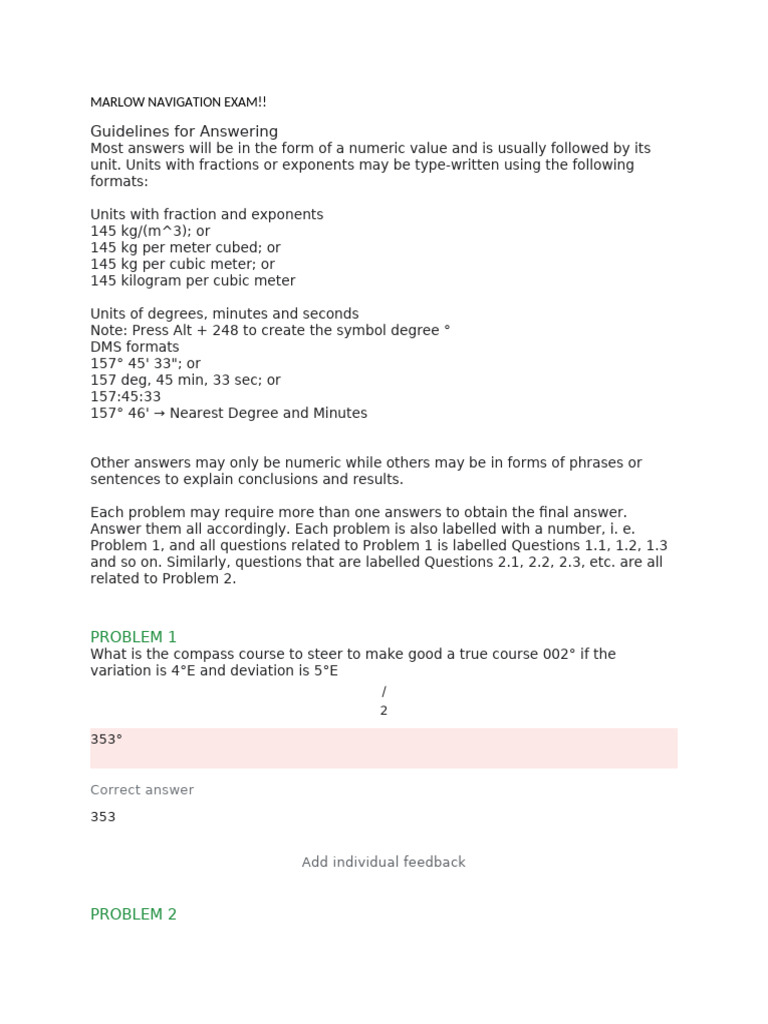 MARLOW NAVIGATION EXAM!!

Guidelines for Answering
Most answers will be in the form of a numeric value and is usually followed by its unit. Units with fractions or exponents may be type-written using the following formats:

Units with fraction and exponents
145 kg/(m^3); or
145 kg per meter cubed; or
145 kg per cubic meter; or
145 kilogram per cubic meter

Units of degrees, minutes and seconds
Note: Press Alt + 248 to create the symbol degree °
DMS formats
157° 45' 33"; or
157 deg, 45 min, 33 sec; or
157:45:33
157° 46' → Nearest Degree and Minutes

Other answers may only be numeric while others may be in forms of phrases or sentences to explain conclusions and results.

Each problem may require more than one answers to obtain the final answer. Answer them all accordingly. Each problem is also labelled with a number, i. e. Problem 1, and all questions related to Problem 1 is labelled Questions 1.1, 1.2, 1.3 and so on. Similarly, questions that are labelled Questions 2.1, 2.2, 2.3, etc. are all related to Problem 2.

PROBLEM 1
What is the compass course to steer to make good a true course 002° if the variation is 4°E and deviation is 5°E

/
2

353°

Correct answer

353

Add individual feedback

PROBLEM 2